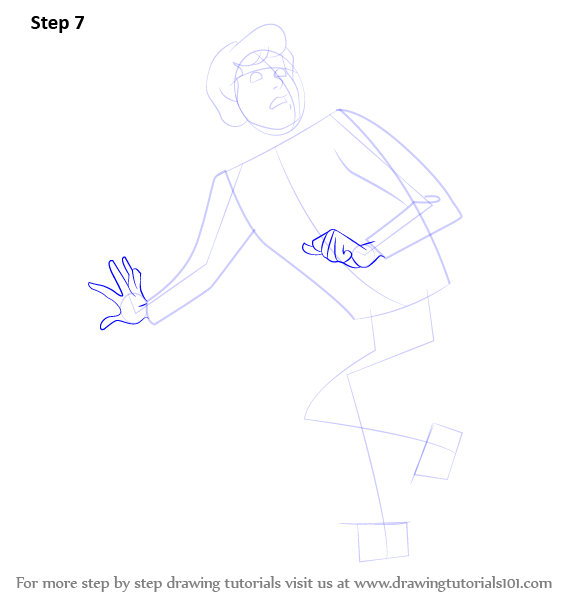 Step 7

For more step by step drawing tutorials visit us at www.drawingtutorials101.com